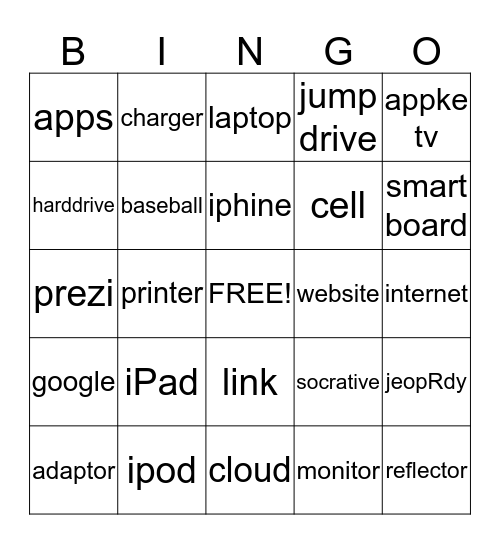 | B | I | N | G | O |
|---|---|---|---|---|
| apps | charger | laptop | jump drive | appke tv |
| harddrive | baseball | iphine | cell | smart board |
| prezi | printer | FREE! | website | internet |
| google | iPad | link | socrative | jeopRdy |
| adaptor | ipod | cloud | monitor | reflector |